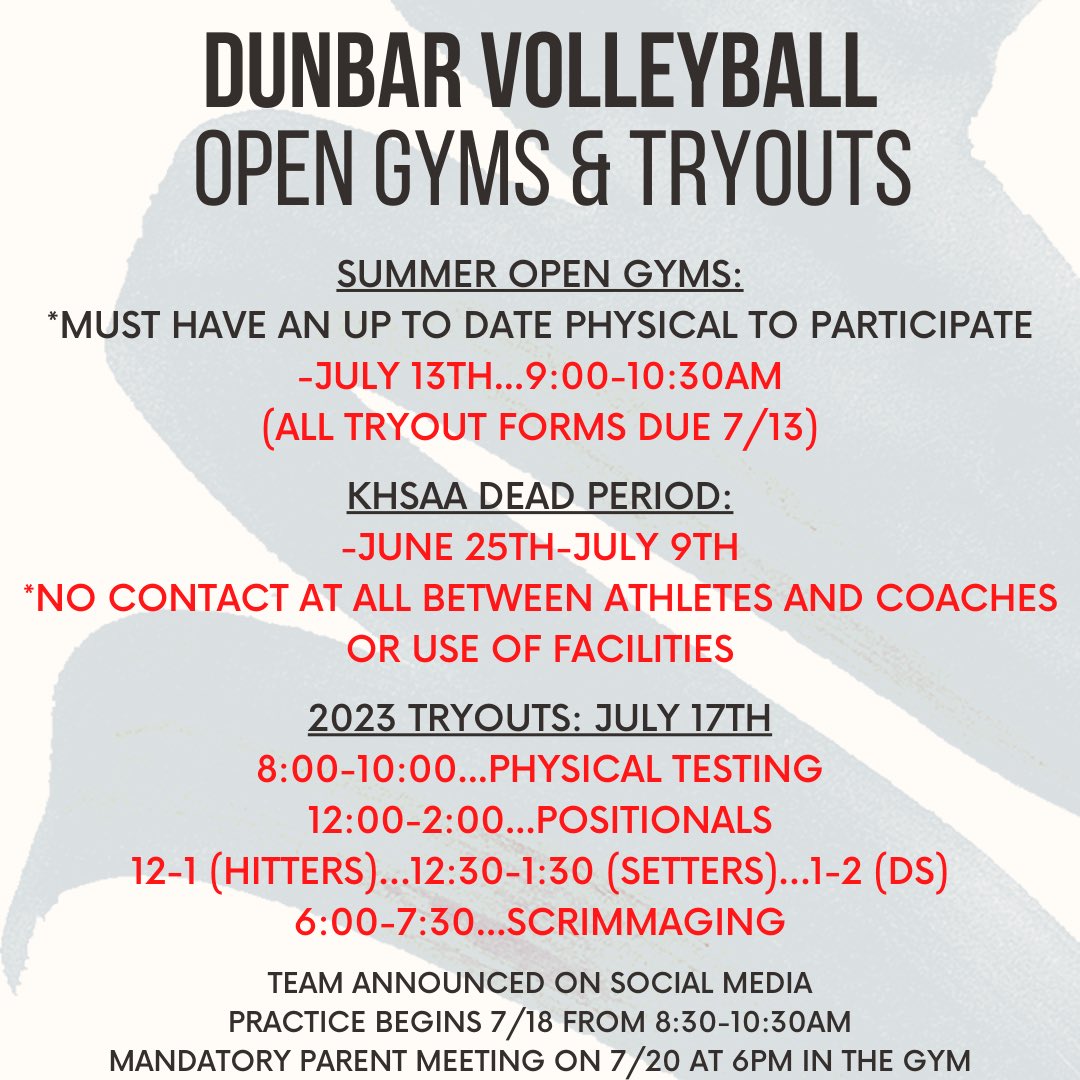 DUNBAR VOLLEYBALL
OPEN GYMS & TRYOUTS

SUMMER OPEN GYMS:
*MUST HAVE AN UP TO DATE PHYSICAL TO PARTICIPATE
-JULY 13TH...9:00-10:30AM
(ALL TRYOUT FORMS DUE 7/13)

KHSAA DEAD PERIOD:
-JUNE 25TH-JULY 9TH
*NO CONTACT AT ALL BETWEEN ATHLETES AND COACHES OR USE OF FACILITIES

2023 TRYOUTS: JULY 17TH
8:00-10:00...PHYSICAL TESTING
12:00-2:00...POSITIONALS
12-1 (HITTERS)...12:30-1:30 (SETTERS)...1-2 (DS)
6:00-7:30...SCRIMMAGING

TEAM ANNOUNCED ON SOCIAL MEDIA
PRACTICE BEGINS 7/18 FROM 8:30-10:30AM
MANDATORY PARENT MEETING ON 7/20 AT 6PM IN THE GYM